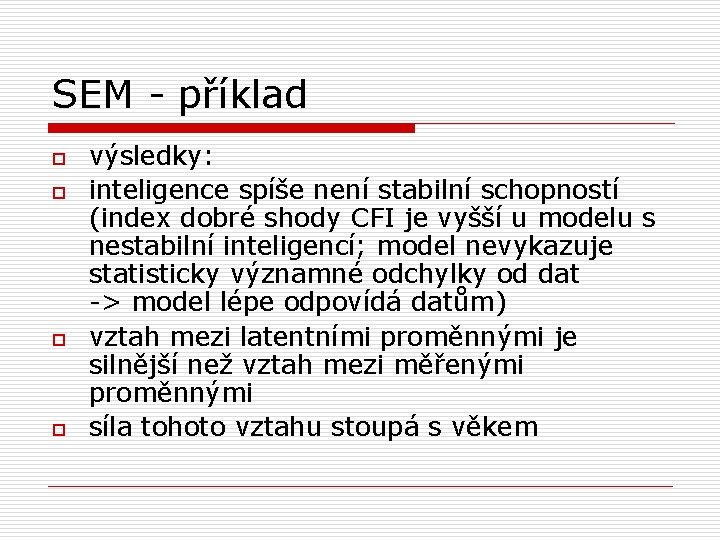 SEM - příklad

výsledky:

inteligence spíše není stabilní schopností (index dobré shody CFI je vyšší u modelu s nestabilní inteligencí; model nevykazuje statisticky významné odchylky od dat -> model lépe odpovídá datům)

vztah mezi latentními proměnnými je silnější než vztah mezi měřenými proměnnými

síla tohoto vztahu stoupá s věkem